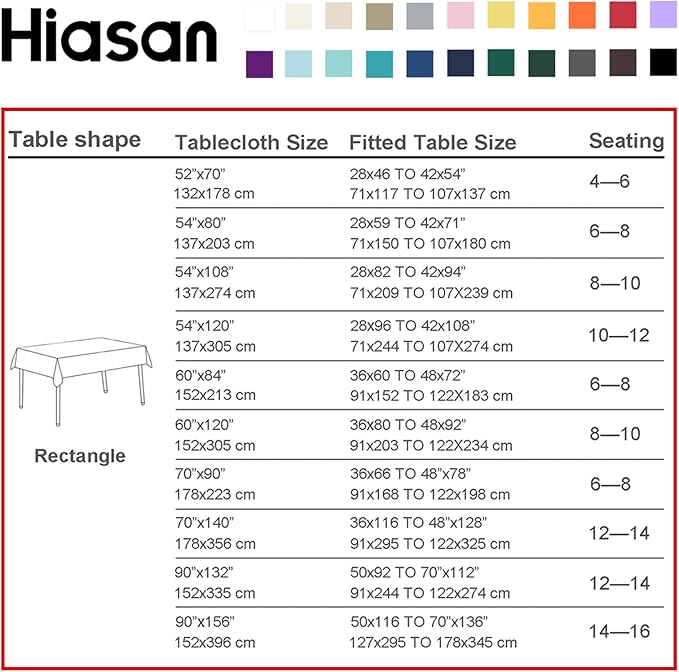 Hiasan

| Table shape | Tablecloth Size | Fitted Table Size | Seating |
|---|---|---|---|
| Rectangle | 52”x70” 132x178 cm | 28x46 TO 42x54” 71x117 TO 107x137 cm | 4—6 |
| | 54”x80” 137x203 cm | 28x59 TO 42x71” 71x150 TO 107x180 cm | 6—8 |
| | 54”x108” 137x274 cm | 28x82 TO 42x94” 71x209 TO 107X239 cm | 8—10 |
| | 54”x120” 137x305 cm | 28x96 TO 42x108” 71x244 TO 107X274 cm | 10—12 |
| | 60”x84” 152x213 cm | 36x60 TO 48x72” 91x152 TO 122X183 cm | 6—8 |
| | 60”x120” 152x305 cm | 36x80 TO 48x92” 91x203 TO 122X234 cm | 8—10 |
| | 70”x90” 178x223 cm | 36x66 TO 48”x78” 91x168 TO 122x198 cm | 6—8 |
| | 70”x140” 178x356 cm | 36x116 TO 48”x128” 91x295 TO 122x325 cm | 12—14 |
| | 90”x132” 152x335 cm | 50x92 TO 70”x112” 91x244 TO 122x274 cm | 12—14 |
| | 90”x156” 152x396 cm | 50x116 TO 70”x136” 127x295 TO 178x345 cm | 14—16 |